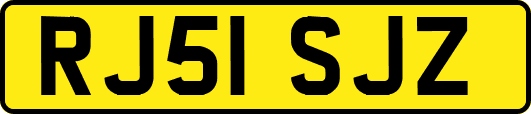 RJ51 SJZ